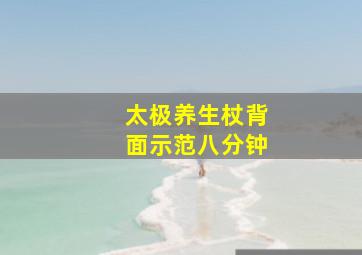 太极养生杖背面示范八分钟